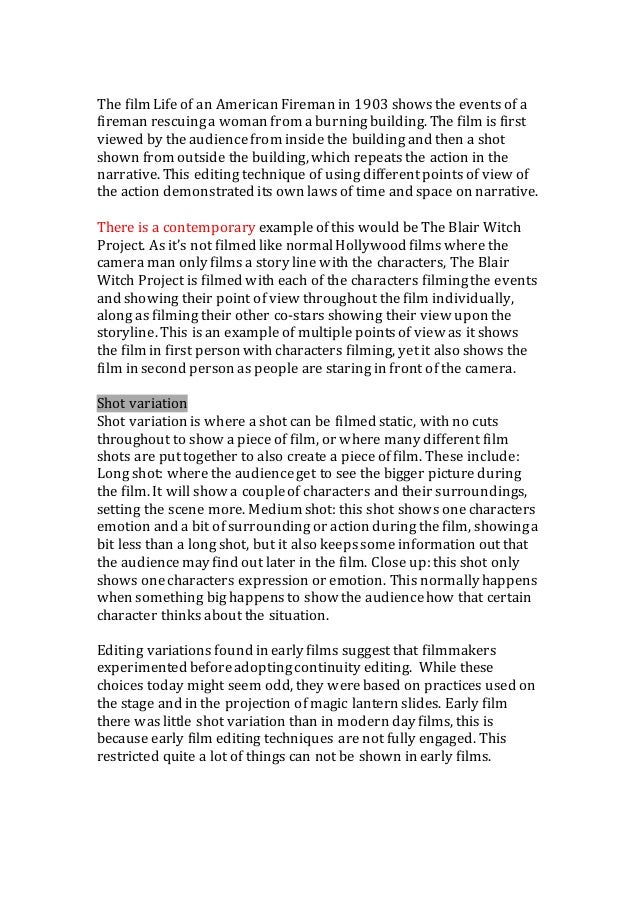 The film Life of an American Fireman in 1903 shows the events of a fireman rescuing a woman from a burning building. The film is first viewed by the audience from inside the building and then a shot shown from outside the building, which repeats the action in the narrative. This editing technique of using different points of view of the action demonstrated its own laws of time and space on narrative.

There is a contemporary example of this would be The Blair Witch Project. As it's not filmed like normal Hollywood films where the camera man only films a story line with the characters, The Blair Witch Project is filmed with each of the characters filming the events and showing their point of view throughout the film individually, along as filming their other co-stars showing their view upon the storyline. This is an example of multiple points of view as it shows the film in first person with characters filming, yet it also shows the film in second person as people are staring in front of the camera.

Shot variation
Shot variation is where a shot can be filmed static, with no cuts throughout to show a piece of film, or where many different film shots are put together to also create a piece of film. These include: Long shot: where the audience get to see the bigger picture during the film. It will show a couple of characters and their surroundings, setting the scene more. Medium shot: this shot shows one characters emotion and a bit of surrounding or action during the film, showing a bit less than a long shot, but it also keeps some information out that the audience may find out later in the film. Close up: this shot only shows one characters expression or emotion. This normally happens when something big happens to show the audience how that certain character thinks about the situation.

Editing variations found in early films suggest that filmmakers experimented before adopting continuity editing. While these choices today might seem odd, they were based on practices used on the stage and in the projection of magic lantern slides. Early film there was little shot variation than in modern day films, this is because early film editing techniques are not fully engaged. This restricted quite a lot of things can not be shown in early films.